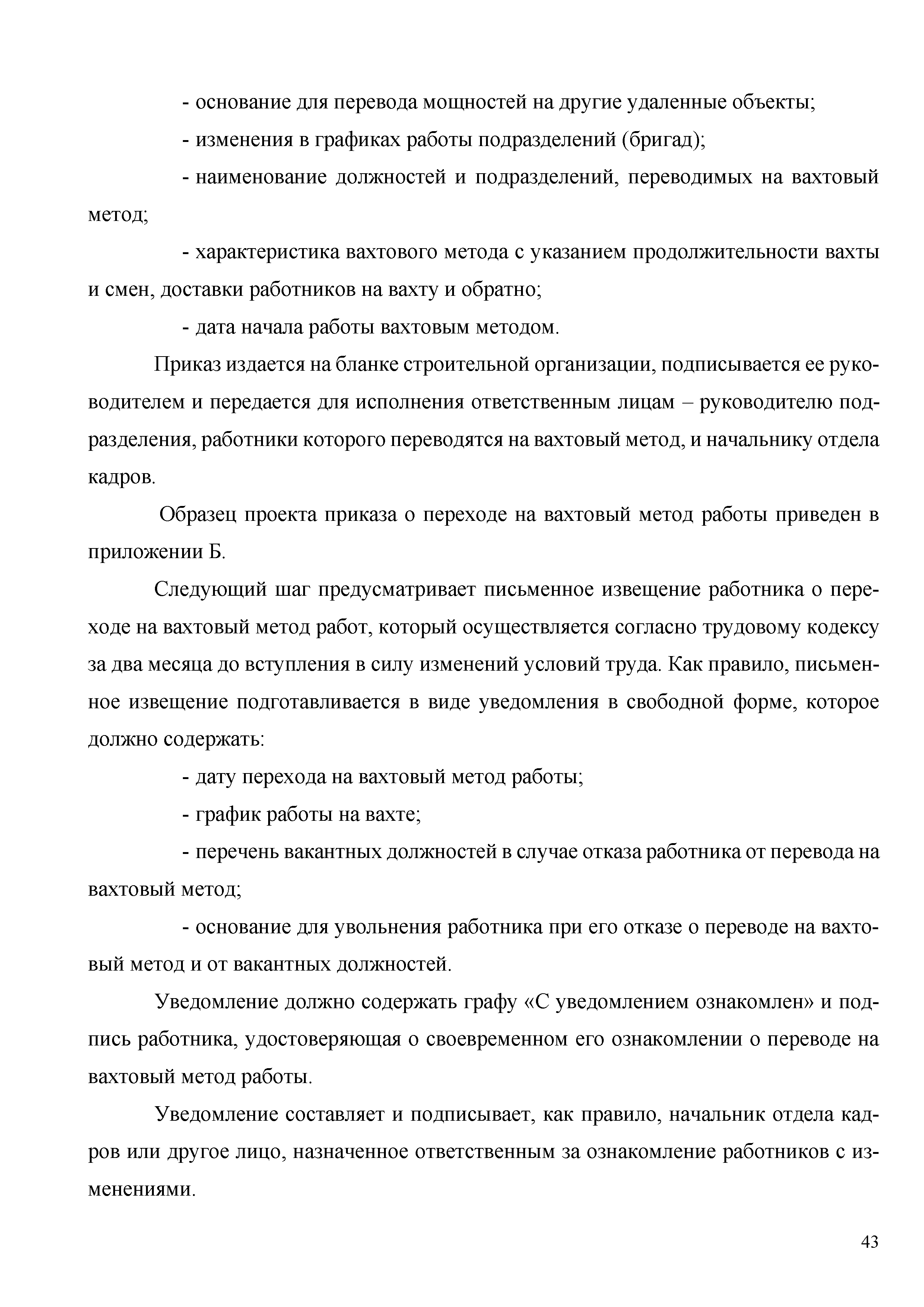 - основание для перевода мощностей на другие удаленные объекты;

- изменения в графиках работы подразделений (бригад);

- наименование должностей и подразделений, переводимых на вахтовый метод;

- характеристика вахтового метода с указанием продолжительности вахты и смен, доставки работников на вахту и обратно;

- дата начала работы вахтовым методом.

Приказ издается на бланке строительной организации, подписывается ее руководителем и передается для исполнения ответственным лицам – руководителю подразделения, работники которого переводятся на вахтовый метод, и начальнику отдела кадров.

Образец проекта приказа о переходе на вахтовый метод работы приведен в приложении Б.

Следующий шаг предусматривает письменное извещение работника о переходе на вахтовый метод работ, который осуществляется согласно трудовому кодексу за два месяца до вступления в силу изменений условий труда. Как правило, письменное извещение подготавливается в виде уведомления в свободной форме, которое должно содержать:

- дату перехода на вахтовый метод работы;

- график работы на вахте;

- перечень вакантных должностей в случае отказа работника от перевода на вахтовый метод;

- основание для увольнения работника при его отказе о переводе на вахтовый метод и от вакантных должностей.

Уведомление должно содержать графу «С уведомлением ознакомлен» и подпись работника, удостоверяющая о своевременном его ознакомлении о переводе на вахтовый метод работы.

Уведомление составляет и подписывает, как правило, начальник отдела кадров или другое лицо, назначенное ответственным за ознакомление работников с изменениями.

43